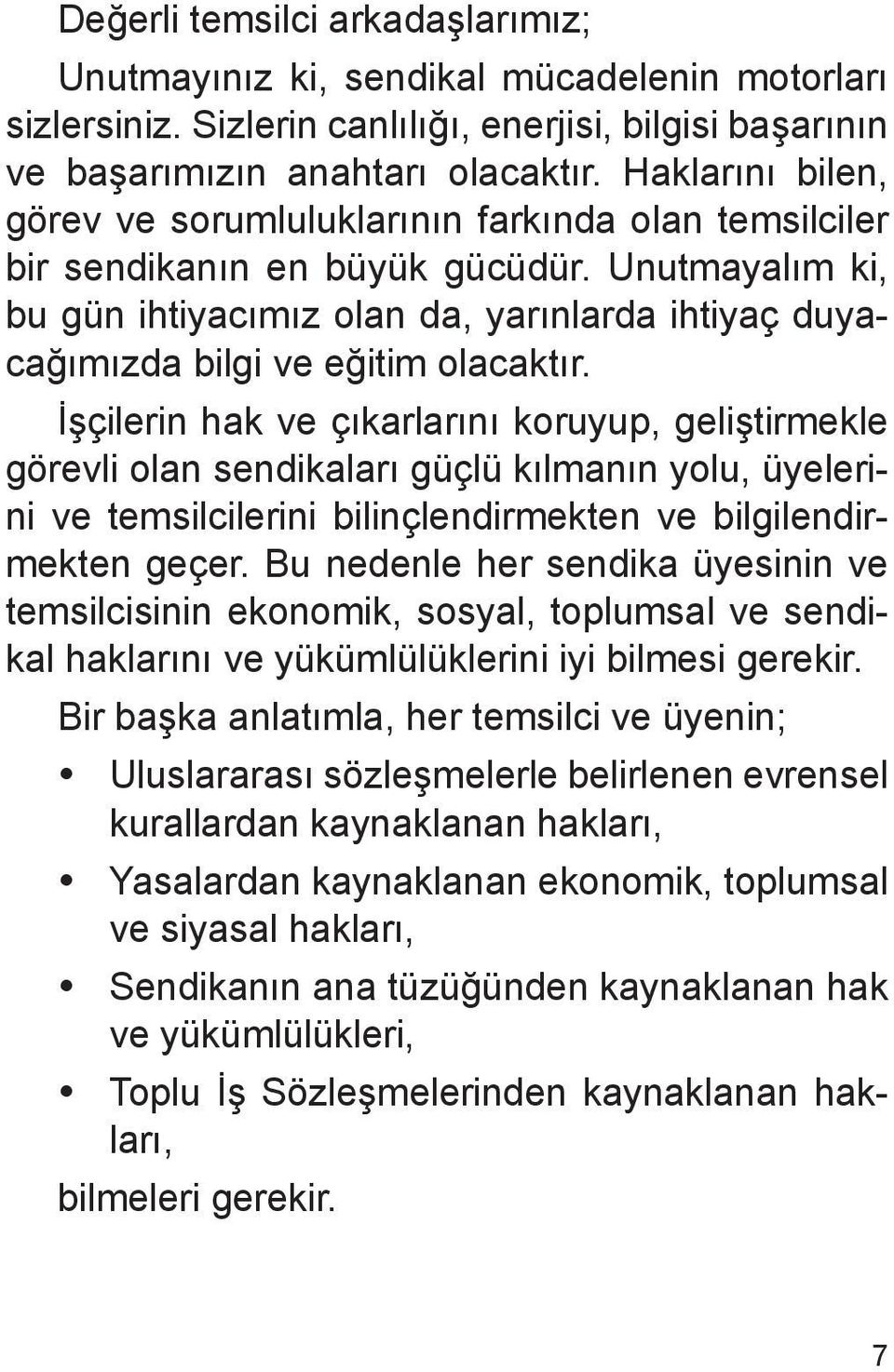 Değerli temsilci arkadaşlarımız;

Unutmayınız ki, sendikal mücadelenin motorları sizlersiniz. Sizlerin canlılığı, enerjisi, bilgisi başarının ve başarımızın anahtarı olacaktır. Haklarını bilen, görev ve sorumluluklarının farkında olan temsilciler bir sendikanın en büyük gücüdür. Unutmayalım ki, bu gün ihtiyacımız olan da, yarınlarda ihtiyaç duyacağımızda bilgi ve eğitim olacaktır.

İşçilerin hak ve çıkarlarını koruyup, geliştirmekle görevli olan sendikaları güçlü kılmanın yolu, üyelerini ve temsilcilerini bilinçlendirmekten ve bilgilendirmekten geçer. Bu nedenle her sendika üyesinin ve temsilcisinin ekonomik, sosyal, toplumsal ve sendikal haklarını ve yükümlülüklerini iyi bilmesi gerekir.

Bir başka anlatımla, her temsilci ve üyenin;

• Uluslararası sözleşmelerle belirlenen evrensel kurallardan kaynaklanan hakları,

• Yasalardan kaynaklanan ekonomik, toplumsal ve siyasal hakları,

• Sendikanın ana tüzüğünden kaynaklanan hak ve yükümlülükleri,

• Toplu İş Sözleşmelerinden kaynaklanan hakları,

bilmeleri gerekir.

7